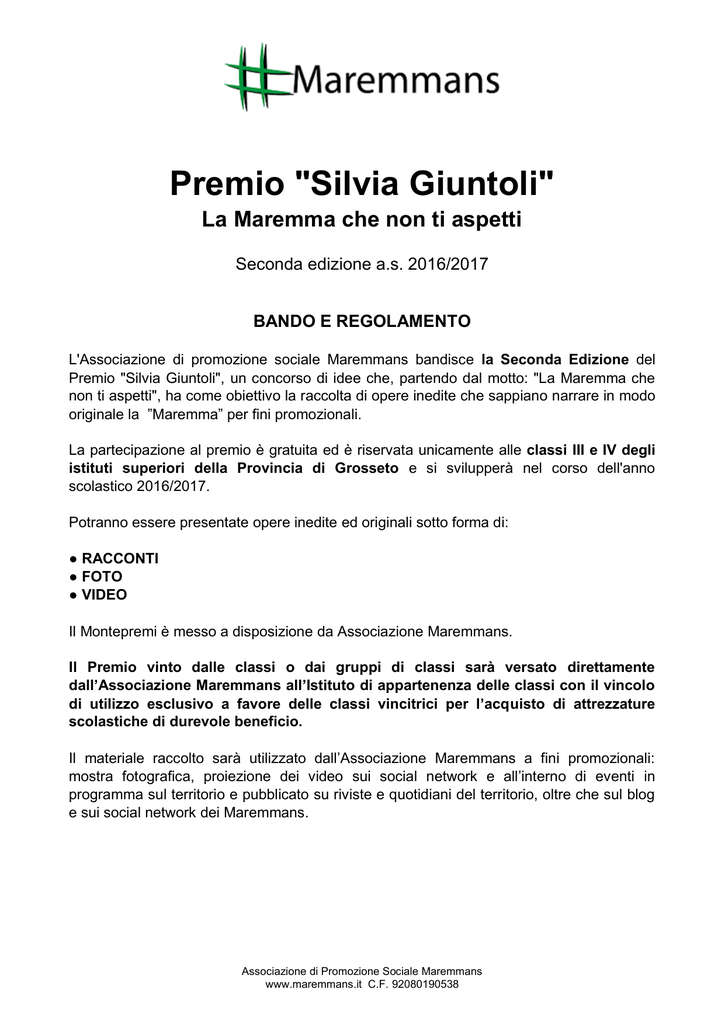 Maremmans

Premio "Silvia Giuntoli"
La Maremma che non ti aspetti

Seconda edizione a.s. 2016/2017

BANDO E REGOLAMENTO

L'Associazione di promozione sociale Maremmans bandisce la Seconda Edizione del Premio "Silvia Giuntoli", un concorso di idee che, partendo dal motto: "La Maremma che non ti aspetti", ha come obiettivo la raccolta di opere inedite che sappiano narrare in modo originale la ”Maremma” per fini promozionali.

La partecipazione al premio è gratuita ed è riservata unicamente alle classi III e IV degli istituti superiori della Provincia di Grosseto e si svilupperà nel corso dell'anno scolastico 2016/2017.

Potranno essere presentate opere inedite ed originali sotto forma di:

● RACCONTI
● FOTO
● VIDEO

Il Montepremi è messo a disposizione da Associazione Maremmans.

Il Premio vinto dalle classi o dai gruppi di classi sarà versato direttamente dall’Associazione Maremmans all’Istituto di appartenenza delle classi con il vincolo di utilizzo esclusivo a favore delle classi vincitrici per l’acquisto di attrezzature scolastiche di durevole beneficio.

Il materiale raccolto sarà utilizzato dall’Associazione Maremmans a fini promozionali: mostra fotografica, proiezione dei video sui social network e all’interno di eventi in programma sul territorio e pubblicato su riviste e quotidiani del territorio, oltre che sul blog e sui social network dei Maremmans.

Associazione di Promozione Sociale Maremmans
www.maremmans.it C.F. 92080190538